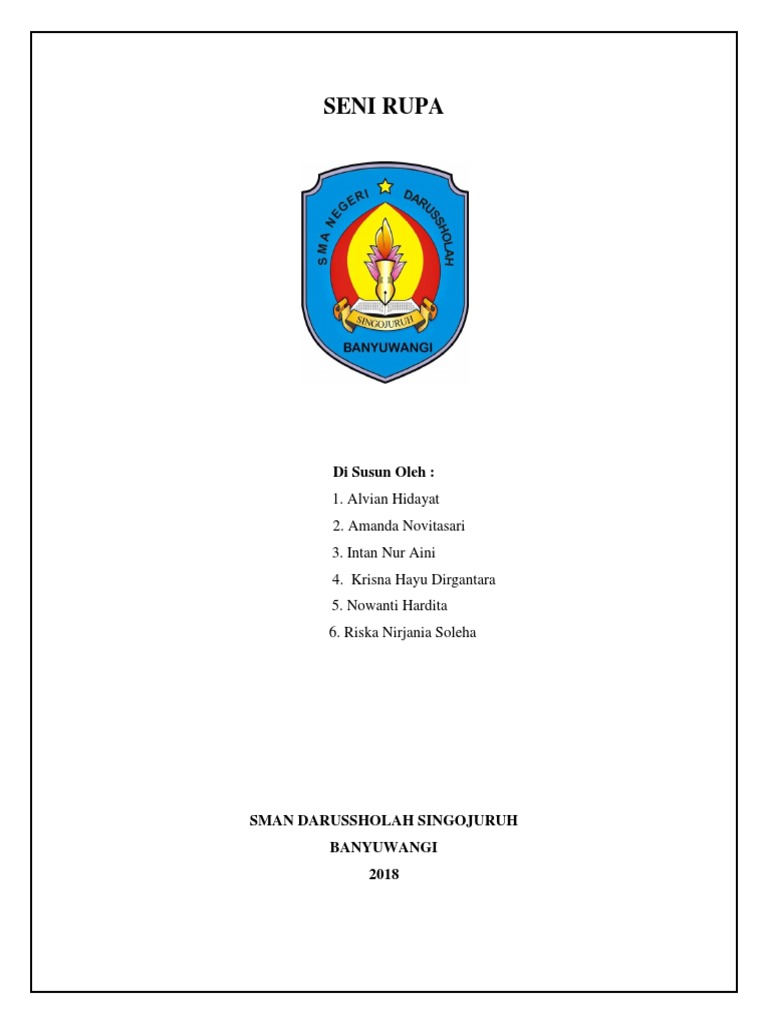 SENI RUPA

SMA NEGERI DARUSSHOLAH

SINGOJURUH

BANYUWANGI

Di Susun Oleh :

1. Alvian Hidayat
2. Amanda Novitasari
3. Intan Nur Aini
4. Krisna Hayu Dirgantara
5. Nowanti Hardita
6. Riska Nirjania Soleha

SMAN DARUSSHOLAH SINGOJURUH
BANYUWANGI
2018